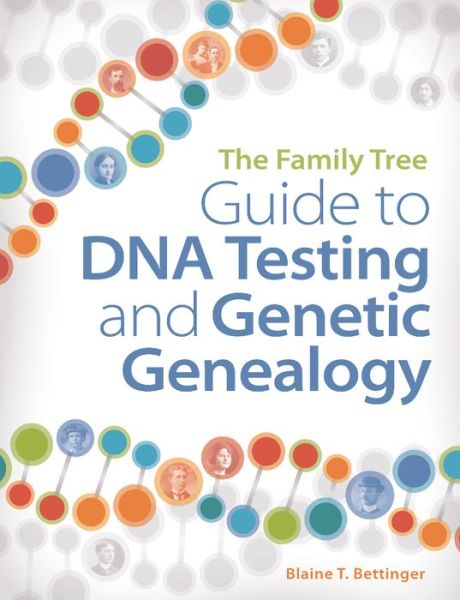 The Family Tree
Guide to
DNA Testing
and Genetic
Genealogy

Blaine T. Bettinger